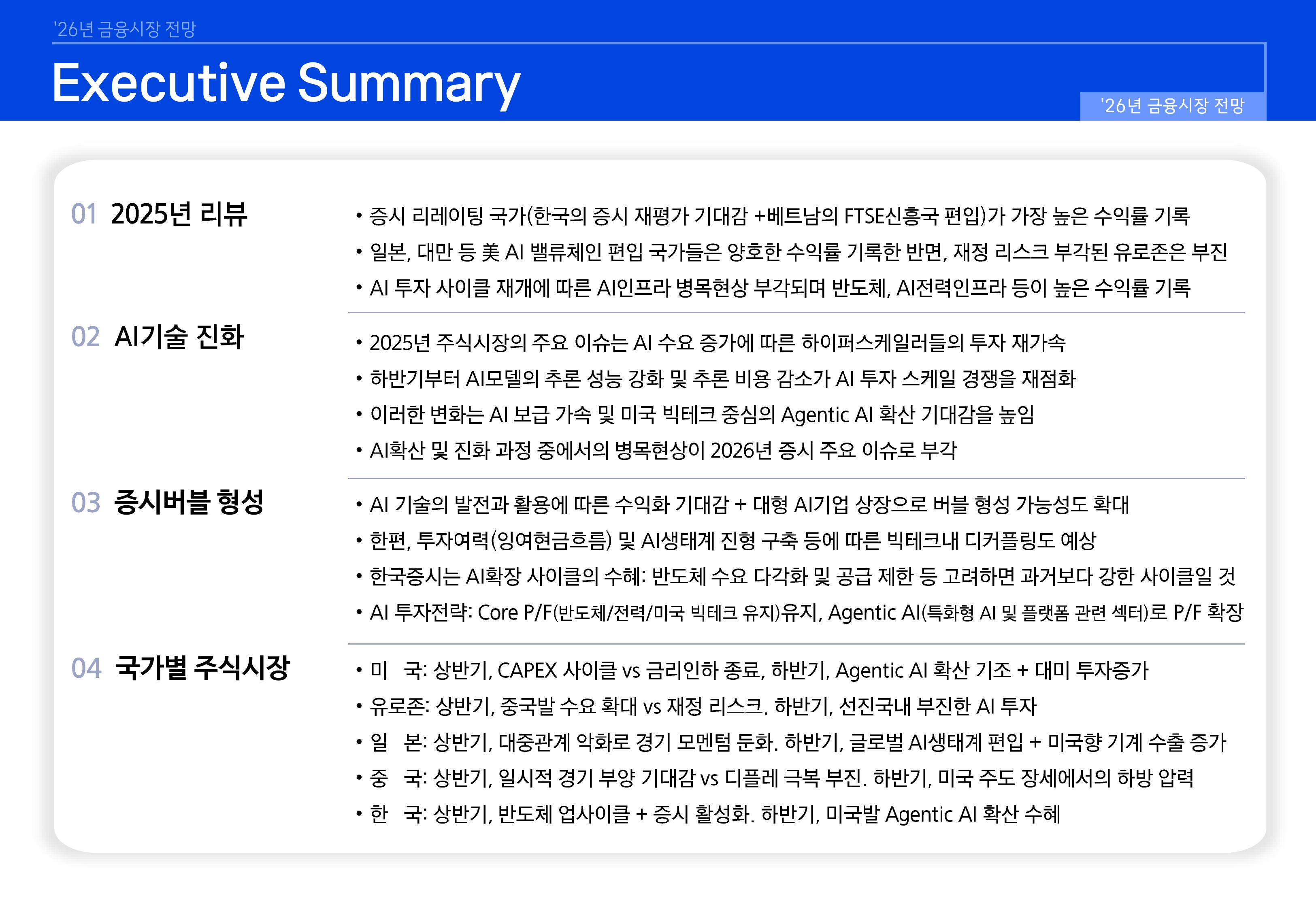 '26년 금융시장 전망

Executive Summary

'26년 금융시장 전망

01 2025년 리뷰

• 증시 리레이팅 국가(한국의 증시 재평가 기대감 +베트남의 FTSE신흥국 편입)가 가장 높은 수익률 기록
• 일본, 대만 등 美 AI 밸류체인 편입 국가들은 양호한 수익률 기록한 반면, 재정 리스크 부각된 유로존은 부진
• AI 투자 사이클 재개에 따른 AI인프라 병목현상 부각되며 반도체, AI전력인프라 등이 높은 수익률 기록

02 AI기술 진화

• 2025년 주식시장의 주요 이슈는 AI 수요 증가에 따른 하이퍼스케일러들의 투자 재가속
• 하반기부터 AI모델의 추론 성능 강화 및 추론 비용 감소가 AI 투자 스케일 경쟁을 재점화
• 이러한 변화는 AI 보급 가속 및 미국 빅테크 중심의 Agentic AI 확산 기대감을 높임
• AI확산 및 진화 과정 중에서의 병목현상이 2026년 증시 주요 이슈로 부각

03 증시버블 형성

• AI 기술의 발전과 활용에 따른 수익화 기대감 + 대형 AI기업 상장으로 버블 형성 가능성도 확대
• 한편, 투자여력(잉여현금흐름) 및 AI생태계 진형 구축 등에 따른 빅테크내 디커플링도 예상
• 한국증시는 AI확장 사이클의 수혜: 반도체 수요 다각화 및 공급 제한 등 고려하면 과거보다 강한 사이클일 것
• AI 투자전략: Core P/F(반도체/전력/미국 빅테크 유지)유지, Agentic AI(특화형 AI 및 플랫폼 관련 섹터)로 P/F 확장

04 국가별 주식시장

• 미 국: 상반기, CAPEX 사이클 vs 금리인하 종료, 하반기, Agentic AI 확산 기조 + 대미 투자증가
• 유로존: 상반기, 중국발 수요 확대 vs 재정 리스크. 하반기, 선진국내 부진한 AI 투자
• 일 본: 상반기, 대중관계 악화로 경기 모멘텀 둔화. 하반기, 글로벌 AI생태계 편입 + 미국향 기계 수출 증가
• 중 국: 상반기, 일시적 경기 부양 기대감 vs 디플레 극복 부진. 하반기, 미국 주도 장세에서의 하방 압력
• 한 국: 상반기, 반도체 업사이클 + 증시 활성화. 하반기, 미국발 Agentic AI 확산 수혜